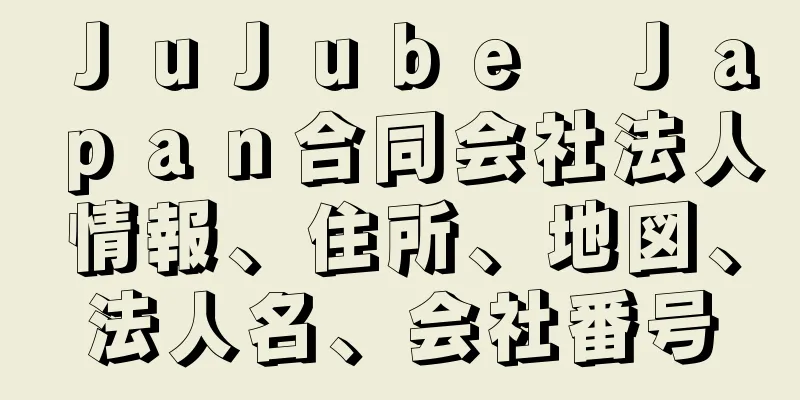 ＪｕＪｕｂｅ Ｊａｐａｎ合同会社法人情報、住所、地図、法人名、会社番号